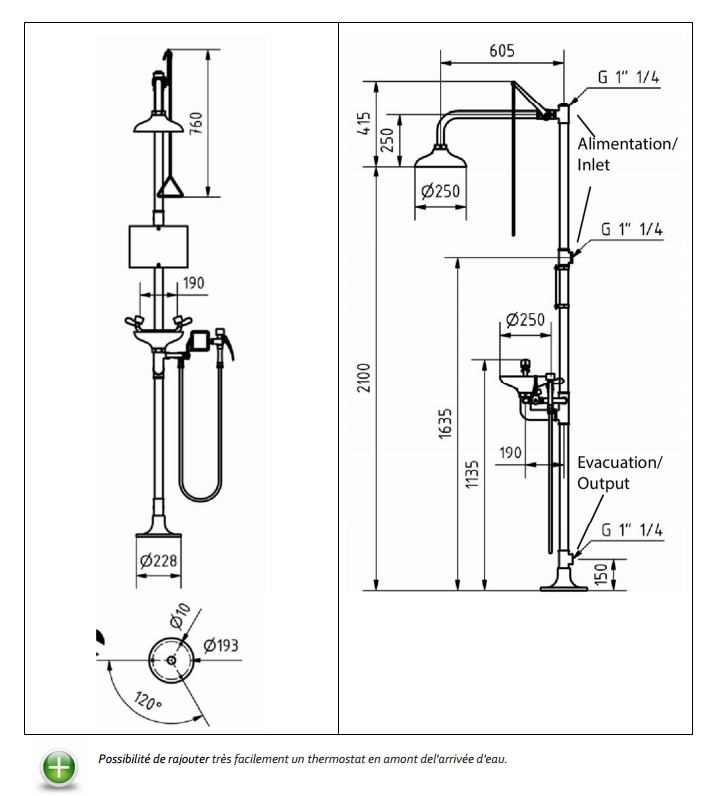 760

190

Ø228

Ø10

Ø193

120°

605

G 1" 1/4

415

250

Alimentation/ Inlet

Ø250

G 1" 1/4

Ø250

2100

1635

1135

190

Evacuation/ Output

G 1" 1/4

150

Possibilité de rajouter très facilement un thermostat en amont del'arrivée d'eau.